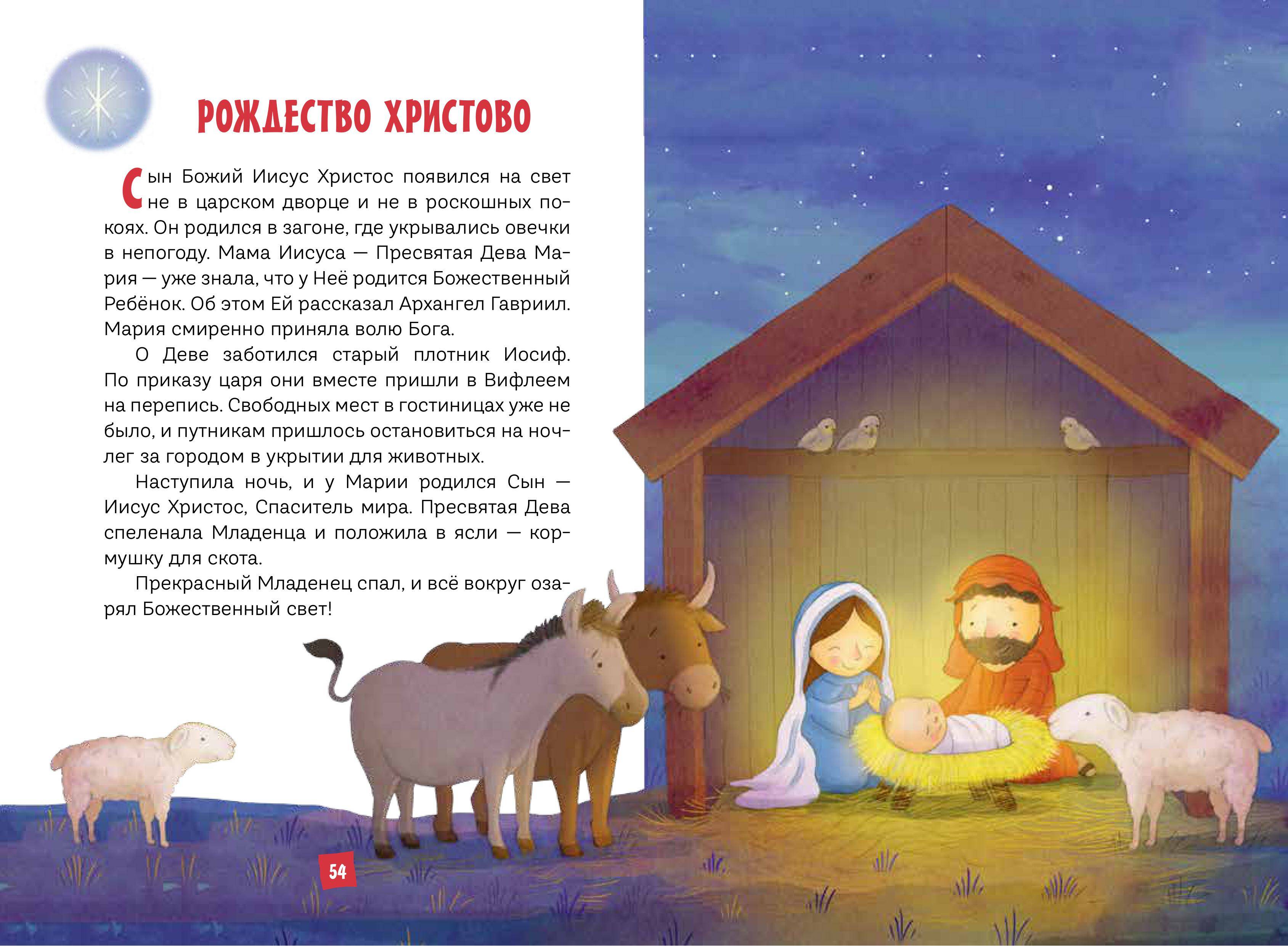 РОЖДЕСТВО ХРИСТОВО

Сын Божий Иисус Христос появился на свет не в царском дворце и не в роскошных покоях. Он родился в загоне, где укрывались овечки в непогоду. Мама Иисуса — Пресвятая Дева Мария — уже знала, что у Неё родится Божественный Ребёнок. Об этом Ей рассказал Архангел Гавриил. Мария смиренно приняла волю Бога.

О Деве заботился старый плотник Иосиф. По приказу царя они вместе пришли в Вифлеем на перепись. Свободных мест в гостиницах уже не было, и путникам пришлось остановиться на ночлег за городом в укрытии для животных.

Наступила ночь, и у Марии родился Сын — Иисус Христос, Спаситель мира. Пресвятая Дева спеленала Младенца и положила в ясли — кормушку для скота.

Прекрасный Младенец спал, и всё вокруг озарял Божественный свет!

54